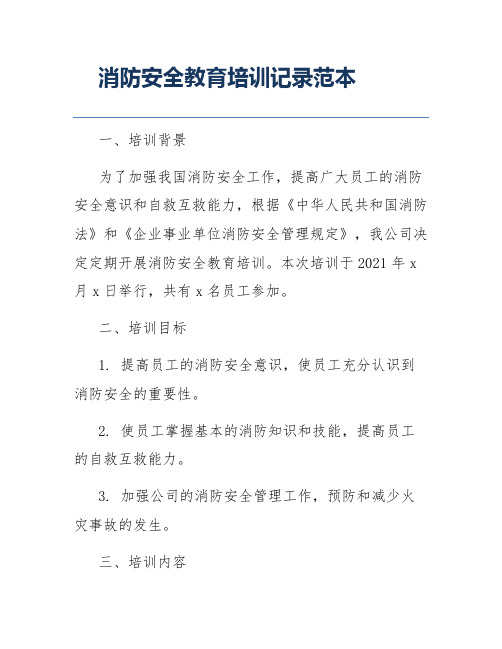 消防安全教育培训记录范本

一、培训背景

为了加强我国消防安全工作，提高广大员工的消防安全意识和自救互救能力，根据《中华人民共和国消防法》和《企业事业单位消防安全管理规定》，我公司决定定期开展消防安全教育培训。本次培训于 2021 年 x 月 x 日举行，共有 x 名员工参加。

二、培训目标

1. 提高员工的消防安全意识，使员工充分认识到消防安全的重要性。

2. 使员工掌握基本的消防知识和技能，提高员工的自救互救能力。

3. 加强公司的消防安全管理工作，预防和减少火灾事故的发生。

三、培训内容